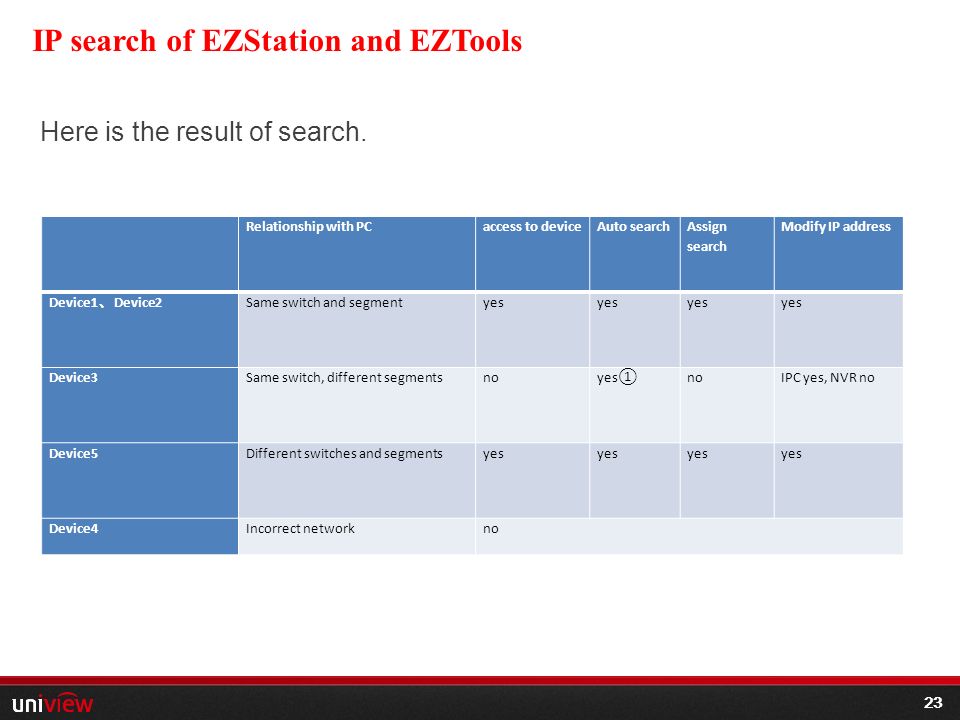 IP search of EZStation and EZTools

Here is the result of search.

| | Relationship with PC | access to device | Auto search | Assign search | Modify IP address |
|---|---|---|---|---|---|
| Device1、Device2 | Same switch and segment | yes | yes | yes | yes |
| Device3 | Same switch, different segments | no | yes① | no | IPC yes, NVR no |
| Device5 | Different switches and segments | yes | yes | yes | yes |
| Device4 | Incorrect network | no | | | |

uniview

23